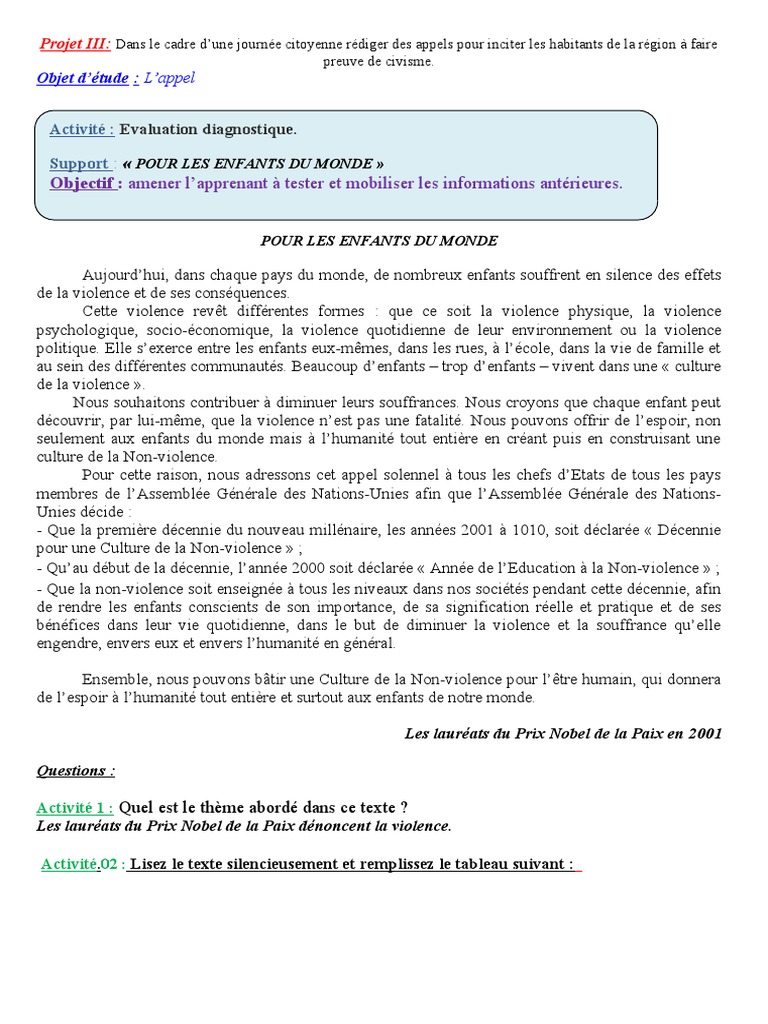 Projet III: Dans le cadre d'une journée citoyenne rédiger des appels pour inciter les habitants de la région à faire preuve de civisme.
Objet d'étude : L'appel

Activité : Evaluation diagnostique.

Support : « POUR LES ENFANTS DU MONDE »
Objectif : amener l'apprenant à tester et mobiliser les informations antérieures.

POUR LES ENFANTS DU MONDE

Aujourd'hui, dans chaque pays du monde, de nombreux enfants souffrent en silence des effets de la violence et de ses conséquences.

Cette violence revêt différentes formes : que ce soit la violence physique, la violence psychologique, socio-économique, la violence quotidienne de leur environnement ou la violence politique. Elle s'exerce entre les enfants eux-mêmes, dans les rues, à l'école, dans la vie de famille et au sein des différentes communautés. Beaucoup d'enfants – trop d'enfants – vivent dans une « culture de la violence ».

Nous souhaitons contribuer à diminuer leurs souffrances. Nous croyons que chaque enfant peut découvrir, par lui-même, que la violence n'est pas une fatalité. Nous pouvons offrir de l'espoir, non seulement aux enfants du monde mais à l'humanité tout entière en créant puis en construisant une culture de la Non-violence.

Pour cette raison, nous adressons cet appel solennel à tous les chefs d'Etats de tous les pays membres de l'Assemblée Générale des Nations-Unies afin que l'Assemblée Générale des Nations-Unies décide :
- Que la première décennie du nouveau millénaire, les années 2001 à 1010, soit déclarée « Décennie pour une Culture de la Non-violence » ;
- Qu'au début de la décennie, l'année 2000 soit déclarée « Année de l'Education à la Non-violence » ;
- Que la non-violence soit enseignée à tous les niveaux dans nos sociétés pendant cette décennie, afin de rendre les enfants conscients de son importance, de sa signification réelle et pratique et de ses bénéfices dans leur vie quotidienne, dans le but de diminuer la violence et la souffrance qu'elle engendre, envers eux et envers l'humanité en général.

Ensemble, nous pouvons bâtir une Culture de la Non-violence pour l'être humain, qui donnera de l'espoir à l'humanité tout entière et surtout aux enfants de notre monde.

Les lauréats du Prix Nobel de la Paix en 2001

Questions :

Activité 1 : Quel est le thème abordé dans ce texte ?
Les lauréats du Prix Nobel de la Paix dénoncent la violence.

Activité.02 : Lisez le texte silencieusement et remplissez le tableau suivant :